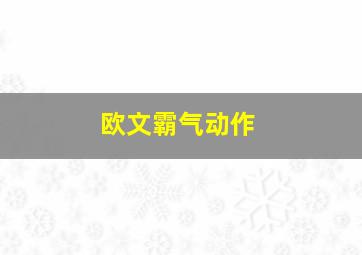 欧文霸气动作